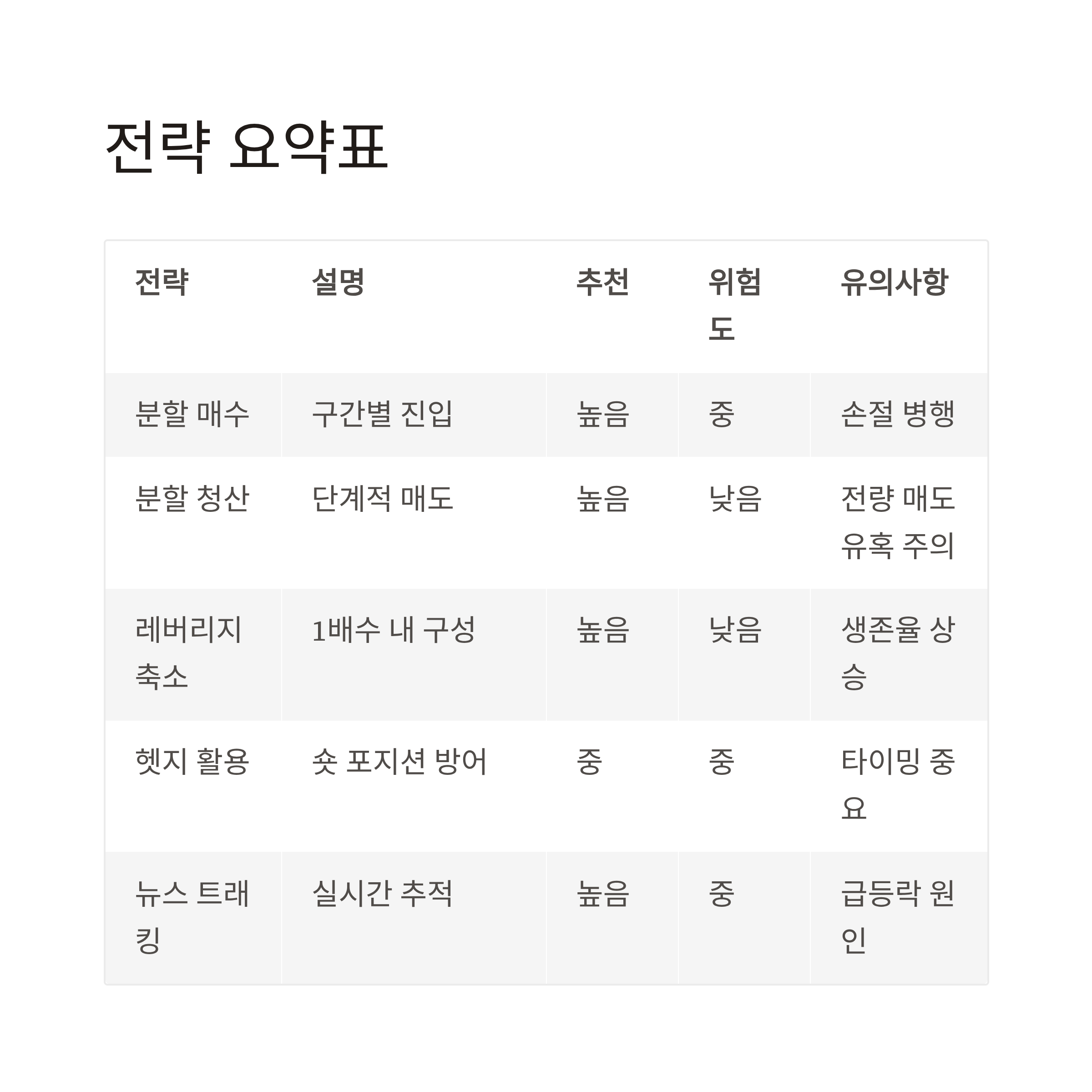 전략 요약표

| 전략 | 설명 | 추천 | 위험도 | 유의사항 |
|---|---|---|---|---|
| 분할 매수 | 구간별 진입 | 높음 | 중 | 손절 병행 |
| 분할 청산 | 단계적 매도 | 높음 | 낮음 | 전량 매도 유혹 주의 |
| 레버리지 축소 | 1배수 내 구성 | 높음 | 낮음 | 생존율 상승 |
| 헷지 활용 | 숏 포지션 방어 | 중 | 중 | 타이밍 중요 |
| 뉴스 트래킹 | 실시간 추적 | 높음 | 중 | 급등락 원인 |